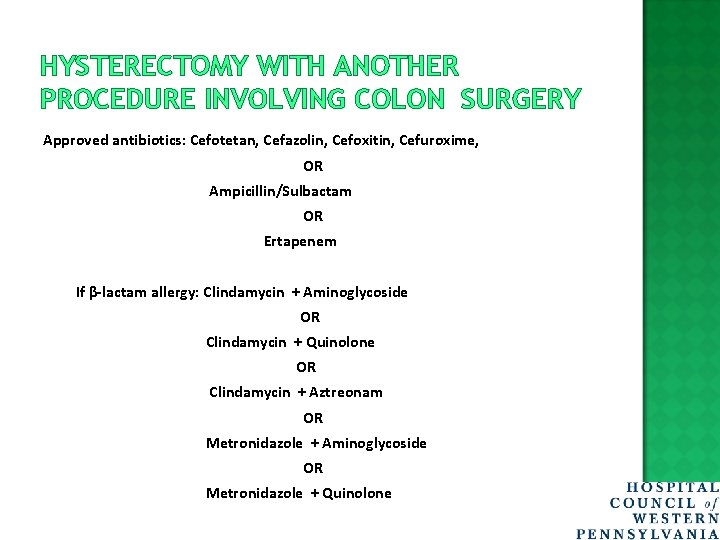 HYSTERECTOMY WITH ANOTHER PROCEDURE INVOLVING COLON SURGERY

Approved antibiotics: Cefotetan, Cefazolin, Cefoxitin, Cefuroxime,

OR

Ampicillin/Sulbactam

OR

Ertapenem

If β-lactam allergy: Clindamycin + Aminoglycoside

OR

Clindamycin + Quinolone

OR

Clindamycin + Aztreonam

OR

Metronidazole + Aminoglycoside

OR

Metronidazole + Quinolone

HOSPITAL COUNCIL of WESTERN PENNSYLVANIA